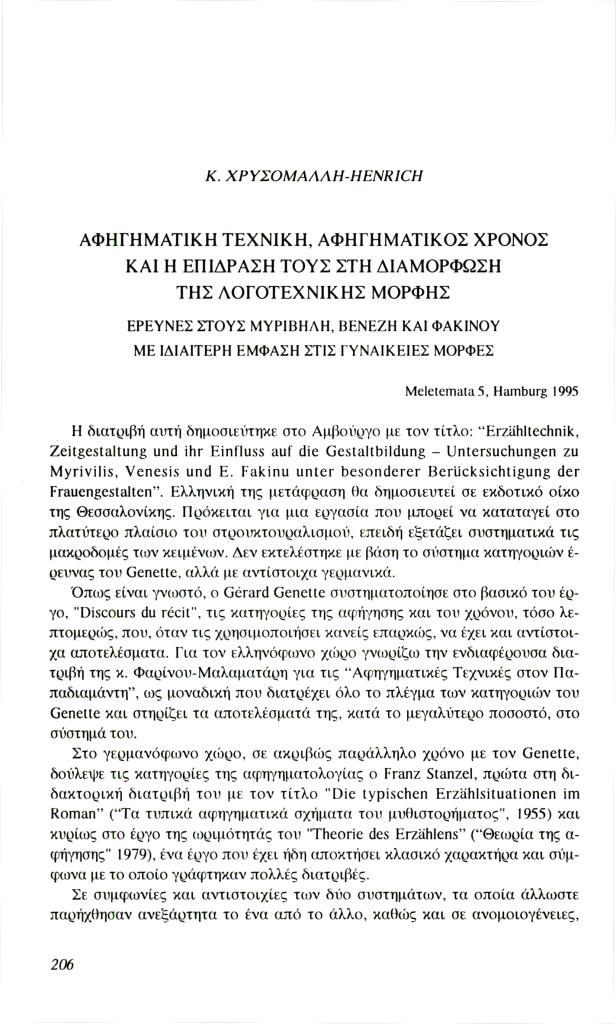 Κ. ΧΡΥΣΟΜΑΛΛΗ-HENRICH

ΑΦΗΓΗΜΑΤΙΚΗ ΤΕΧΝΙΚΗ, ΑΦΗΓΗΜΑΤΙΚΟΣ ΧΡΟΝΟΣ ΚΑΙ Η ΕΠΙΔΡΑΣΗ ΤΟΥΣ ΣΤΗ ΔΙΑΜΟΡΦΩΣΗ ΤΗΣ ΛΟΓΟΤΕΧΝΙΚΗΣ ΜΟΡΦΗΣ

ΕΡΕΥΝΕΣ ΣΤΟΥΣ ΜΥΡΙΒΗΛΗ, ΒΕΝΕΖΗ ΚΑΙ ΦΑΚΙΝΟΥ ΜΕ ΙΔΙΑΙΤΕΡΗ ΕΜΦΑΣΗ ΣΤΙΣ ΓΥΝΑΙΚΕΙΕΣ ΜΟΡΦΕΣ

Meletemata 5, Hamburg 1995

Η διατριβή αυτή δημοσιεύτηκε στο Αμβούργο με τον τίτλο: "Erzähltechnik, Zeitgestaltung und ihr Einfluss auf die Gestaltbildung – Untersuchungen zu Myrivilis, Venesis und E. Fakinu unter besonderer Berücksichtigung der Frauengestalten". Ελληνική της μετάφραση θα δημοσιευτεί σε εκδοτικό οίκο της Θεσσαλονίκης. Πρόκειται για μια εργασία που μπορεί να καταταγεί στο πλατύτερο πλαίσιο του στρουκτουραλισμού, επειδή εξετάζει συστηματικά τις μακροδομές των κειμένων. Δεν εκτελέστηκε με βάση το σύστημα κατηγοριών έρευνας του Genette, αλλά με αντίστοιχα γερμανικά.

Όπως είναι γνωστό, ο Gérard Genette συστηματοποίησε στο βασικό του έργο, "Discours du récit", τις κατηγορίες της αφήγησης και του χρόνου, τόσο λεπτομερώς, που, όταν τις χρησιμοποιήσει κανείς επαρκώς, να έχει και αντίστοιχα αποτελέσματα. Για τον ελληνόφωνο χώρο γνωρίζω την ενδιαφέρουσα διατριβή της κ. Φαρίνου-Μαλαματάρη για τις "Αφηγηματικές Τεχνικές στον Παπαδιαμάντη", ως μοναδική που διατρέχει όλο το πλέγμα των κατηγοριών του Genette και στηρίζει τα αποτελέσματά της, κατά το μεγαλύτερο ποσοστό, στο σύστημά του.

Στο γερμανόφωνο χώρο, σε ακριβώς παράλληλο χρόνο με τον Genette, δούλεψε τις κατηγορίες της αφηγηματολογίας ο Franz Stanzel, πρώτα στη διδακτορική διατριβή του με τον τίτλο "Die typischen Erzählsituationen im Roman" ("Τα τυπικά αφηγηματικά σχήματα του μυθιστορήματος", 1955) και κυρίως στο έργο της ωριμότητάς του "Theorie des Erzählens" ("Θεωρία της αφήγησης" 1979), ένα έργο που έχει ήδη αποκτήσει κλασικό χαρακτήρα και σύμφωνα με το οποίο γράφτηκαν πολλές διατριβές.

Σε συμφωνίες και αντιστοιχίες των δύο συστημάτων, τα οποία άλλωστε παρήχθησαν ανεξάρτητα το ένα από το άλλο, καθώς και σε ανομοιογένειες,

206